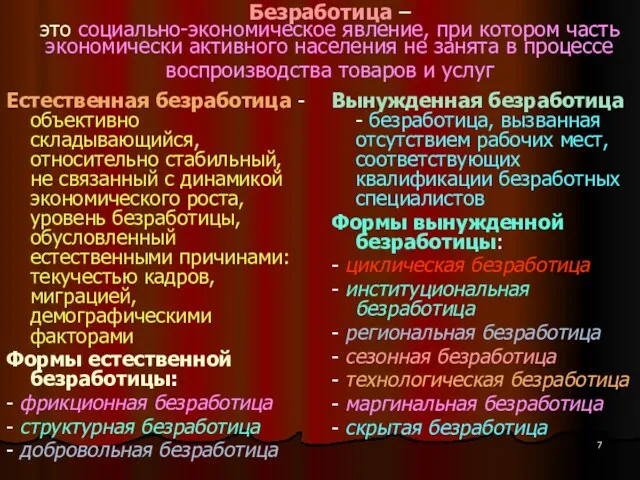 Безработица – это социально-экономическое явление, при котором часть экономически активного населения не занята в процессе воспроизводства товаров и услуг

Естественная безработица - объективно складывающийся, относительно стабильный, не связанный с динамикой экономического роста, уровень безработицы, обусловленный естественными причинами: текучестью кадров, миграцией, демографическими факторами

Формы естественной безработицы:
- фрикционная безработица
- структурная безработица
- добровольная безработица

Вынужденная безработица - безработица, вызванная отсутствием рабочих мест, соответствующих квалификации безработных специалистов

Формы вынужденной безработицы:
- циклическая безработица
- институциональная безработица
- региональная безработица
- сезонная безработица
- технологическая безработица
- маргинальная безработица
- скрытая безработица

7